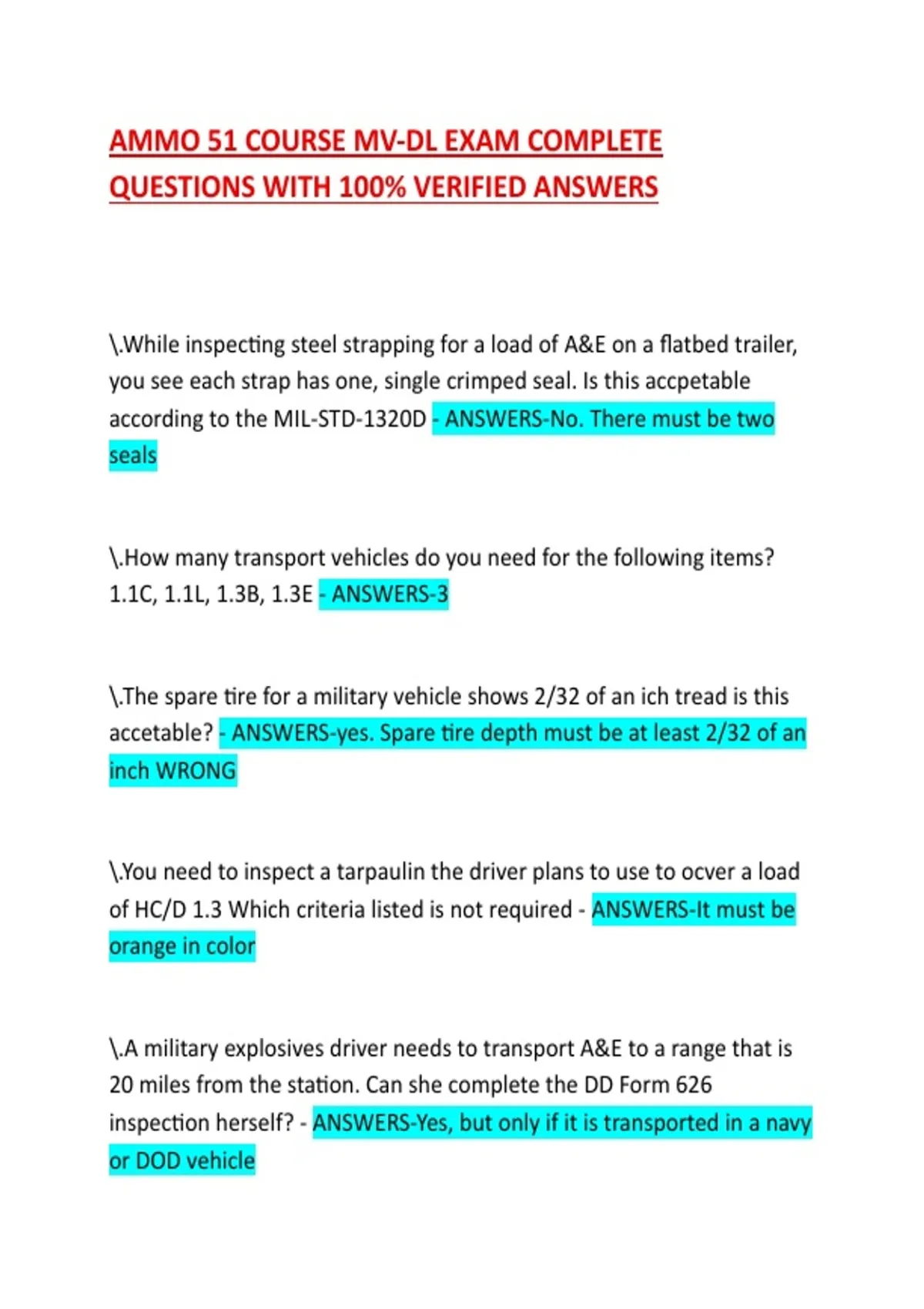 AMMO 51 COURSE MV-DL EXAM COMPLETE QUESTIONS WITH 100% VERIFIED ANSWERS

\.While inspecting steel strapping for a load of A&E on a flatbed trailer, you see each strap has one, single crimped seal. Is this accpetable according to the MIL-STD-1320D - ANSWERS-No. There must be two seals

\.How many transport vehicles do you need for the following items? 1.1C, 1.1L, 1.3B, 1.3E - ANSWERS-3

\.The spare tire for a military vehicle shows 2/32 of an ich tread is this accetable? - ANSWERS-yes. Spare tire depth must be at least 2/32 of an inch WRONG

\.You need to inspect a tarpaulin the driver plans to use to ocver a load of HC/D 1.3 Which criteria listed is not required - ANSWERS-It must be orange in color

\.A military explosives driver needs to transport A&E to a range that is 20 miles from the station. Can she complete the DD Form 626 inspection herself? - ANSWERS-Yes, but only if it is transported in a navy or DOD vehicle